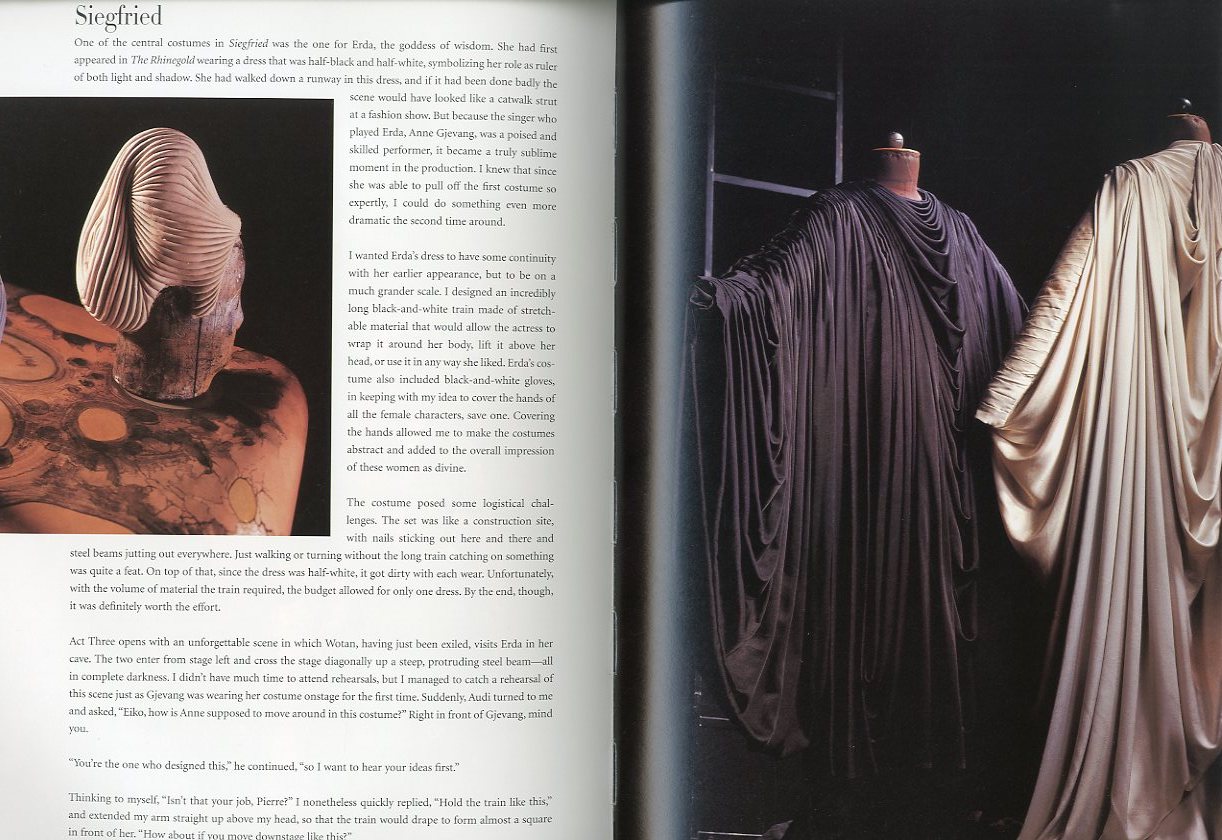 Siegfried

One of the central costumes in Siegfried was the one for Erda, the goddess of wisdom. She had first appeared in The Rhinegold wearing a dress that was half-black and half-white, symbolizing her role as ruler of both light and shadow. She had walked down a runway in this dress, and if it had been done badly the scene would have looked like a catwalk strut at a fashion show. But because the singer who played Erda, Anne Gjevang, was a poised and skilled performer, it became a truly sublime moment in the production. I knew that since she was able to pull off the first costume so expertly, I could do something even more dramatic the second time around.

I wanted Erda's dress to have some continuity with her earlier appearance, but to be on a much grander scale. I designed an incredibly long black-and-white train made of stretchable material that would allow the actress to wrap it around her body, lift it above her head, or use it in any way she liked. Erda's costume also included black-and-white gloves, in keeping with my idea to cover the hands of all the female characters, save one. Covering the hands allowed me to make the costumes abstract and added to the overall impression of these women as divine.

The costume posed some logistical challenges. The set was like a construction site, with nails sticking out here and there and steel beams jutting out everywhere. Just walking or turning without the long train catching on something was quite a feat. On top of that, since the dress was half-white, it got dirty with each wear. Unfortunately, with the volume of material the train required, the budget allowed for only one dress. By the end, though, it was definitely worth the effort.

Act Three opens with an unforgettable scene in which Wotan, having just been exiled, visits Erda in her cave. The two enter from stage left and cross the stage diagonally up a steep, protruding steel beam—all in complete darkness. I didn't have much time to attend rehearsals, but I managed to catch a rehearsal of this scene just as Gjevang was wearing her costume onstage for the first time. Suddenly, Audi turned to me and asked, "Eiko, how is Anne supposed to move around in this costume?" Right in front of Gjevang, mind you.

"You're the one who designed this," he continued, "so I want to hear your ideas first."

Thinking to myself, "Isn't that your job, Pierre?" I nonetheless quickly replied, "Hold the train like this," and extended my arm straight up above my head, so that the train would drape to form almost a square in front of her. "How about if you move downstage like this?"